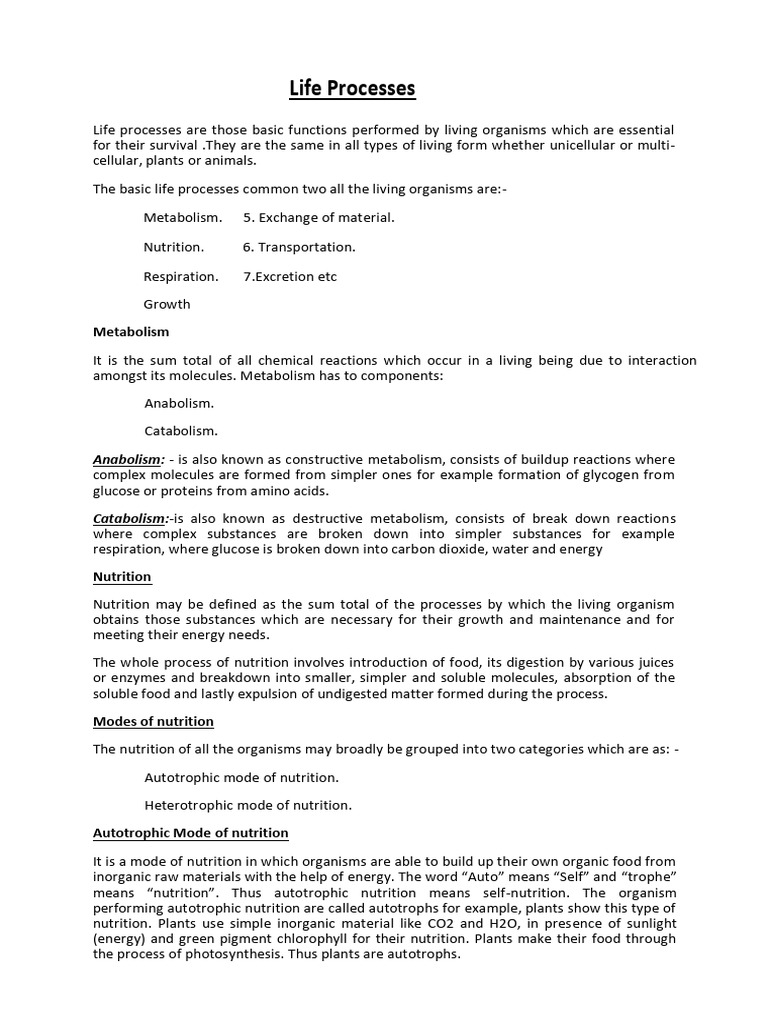 Life Processes

Life processes are those basic functions performed by living organisms which are essential for their survival .They are the same in all types of living form whether unicellular or multi-cellular, plants or animals.

The basic life processes common two all the living organisms are:-

Metabolism. 5. Exchange of material.

Nutrition. 6. Transportation.

Respiration. 7.Excretion etc

Growth

Metabolism

It is the sum total of all chemical reactions which occur in a living being due to interaction amongst its molecules. Metabolism has to components:

Anabolism.

Catabolism.

Anabolism: - is also known as constructive metabolism, consists of buildup reactions where complex molecules are formed from simpler ones for example formation of glycogen from glucose or proteins from amino acids.

Catabolism:-is also known as destructive metabolism, consists of break down reactions where complex substances are broken down into simpler substances for example respiration, where glucose is broken down into carbon dioxide, water and energy

Nutrition

Nutrition may be defined as the sum total of the processes by which the living organism obtains those substances which are necessary for their growth and maintenance and for meeting their energy needs.

The whole process of nutrition involves introduction of food, its digestion by various juices or enzymes and breakdown into smaller, simpler and soluble molecules, absorption of the soluble food and lastly expulsion of undigested matter formed during the process.

Modes of nutrition

The nutrition of all the organisms may broadly be grouped into two categories which are as: -

Autotrophic mode of nutrition.

Heterotrophic mode of nutrition.

Autotrophic Mode of nutrition

It is a mode of nutrition in which organisms are able to build up their own organic food from inorganic raw materials with the help of energy. The word “Auto” means “Self” and “trophe” means “nutrition”. Thus autotrophic nutrition means self-nutrition. The organism performing autotrophic nutrition are called autotrophs for example, plants show this type of nutrition. Plants use simple inorganic material like CO2 and H2O, in presence of sunlight (energy) and green pigment chlorophyll for their nutrition. Plants make their food through the process of photosynthesis. Thus plants are autotrophs.